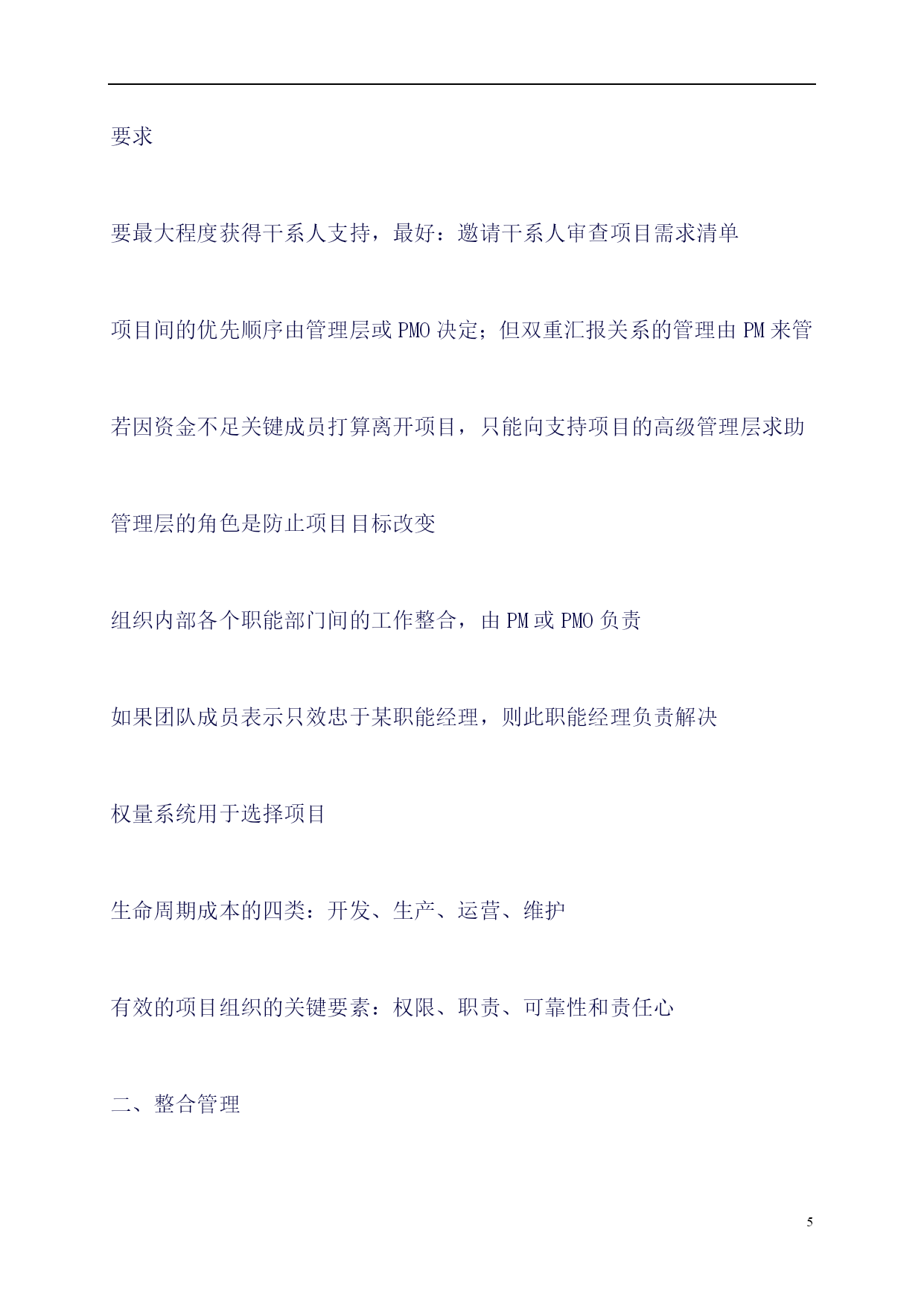 要求

要最大程度获得干系人支持，最好：邀请干系人审查项目需求清单

项目间的优先顺序由管理层或 PMO 决定；但双重汇报关系的管理由 PM 来管

若因资金不足关键成员打算离开项目，只能向支持项目的高级管理层求助

管理层的角色是防止项目目标改变

组织内部各个职能部门间的工作整合，由 PM 或 PMO 负责

如果团队成员表示只效忠于某职能经理，则此职能经理负责解决

权量系统用于选择项目

生命周期成本的四类：开发、生产、运营、维护

有效的项目组织的关键要素：权限、职责、可靠性和责任心

二、整合管理

5